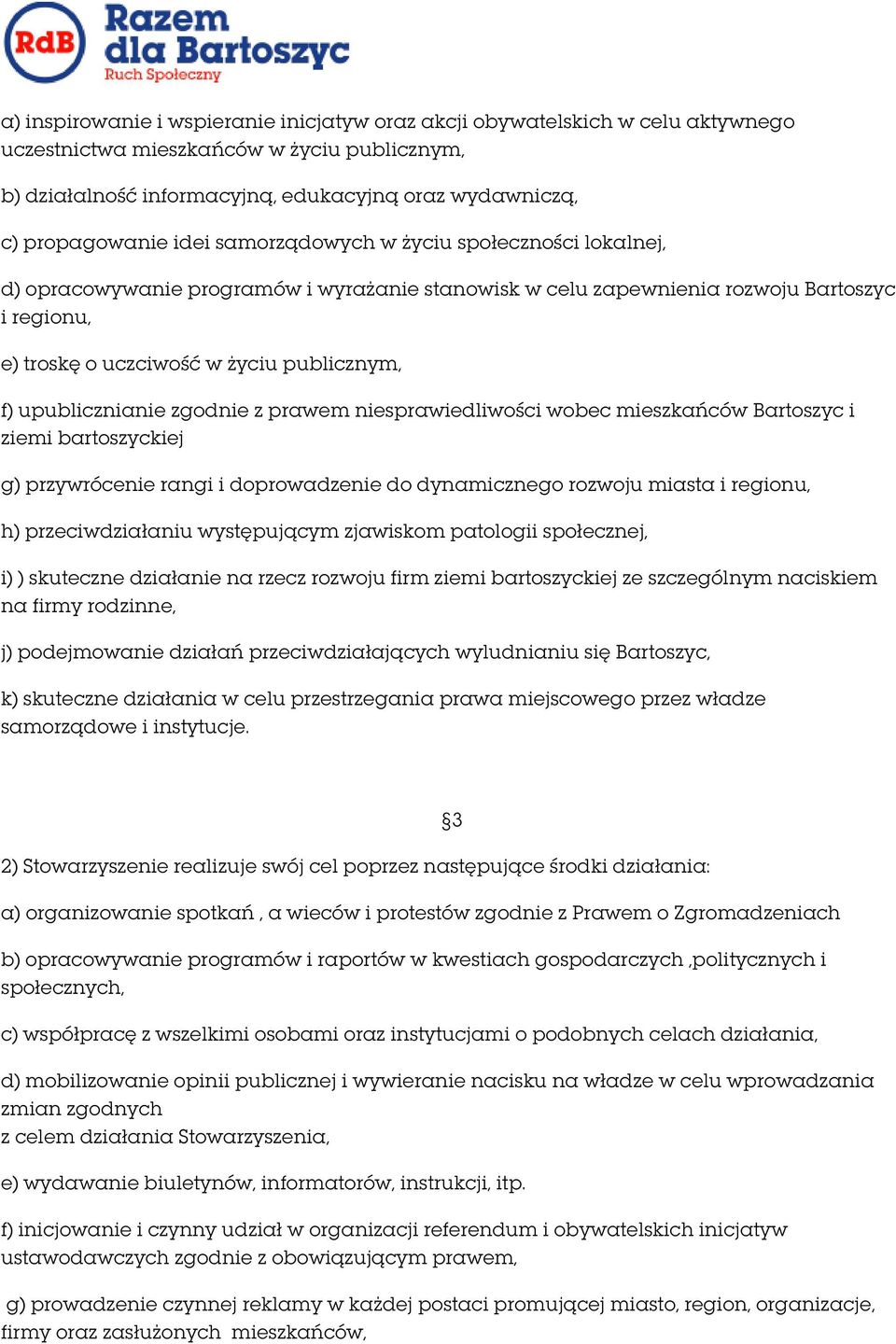 RdB Razem dla Bartoszyc Ruch Społeczny

a) inspirowanie i wspieranie inicjatyw oraz akcji obywatelskich w celu aktywnego uczestnictwa mieszkańców w życiu publicznym,

b) działalność informacyjną, edukacyjną oraz wydawniczą,

c) propagowanie idei samorządowych w życiu społeczności lokalnej,

d) opracowywanie programów i wyrażanie stanowisk w celu zapewnienia rozwoju Bartoszyc i regionu,

e) troskę o uczciwość w życiu publicznym,

f) upublicznianie zgodnie z prawem niesprawiedliwości wobec mieszkańców Bartoszyc i ziemi bartoszyckiej

g) przywrócenie rangi i doprowadzenie do dynamicznego rozwoju miasta i regionu,

h) przeciwdziałaniu występującym zjawiskom patologii społecznej,

i) ) skuteczne działanie na rzecz rozwoju firm ziemi bartoszyckiej ze szczególnym naciskiem na firmy rodzinne,

j) podejmowanie działań przeciwdziałających wyludnianiu się Bartoszyc,

k) skuteczne działania w celu przestrzegania prawa miejscowego przez władze samorządowe i instytucje.

§3

2) Stowarzyszenie realizuje swój cel poprzez następujące środki działania:

a) organizowanie spotkań , a wieców i protestów zgodnie z Prawem o Zgromadzeniach

b) opracowywanie programów i raportów w kwestiach gospodarczych ,politycznych i społecznych,

c) współpracę z wszelkimi osobami oraz instytucjami o podobnych celach działania,

d) mobilizowanie opinii publicznej i wywieranie nacisku na władze w celu wprowadzania zmian zgodnych
z celem działania Stowarzyszenia,

e) wydawanie biuletynów, informatorów, instrukcji, itp.

f) inicjowanie i czynny udział w organizacji referendum i obywatelskich inicjatyw ustawodawczych zgodnie z obowiązującym prawem,

g) prowadzenie czynnej reklamy w każdej postaci promującej miasto, region, organizacje, firmy oraz zasłużonych mieszkańców,